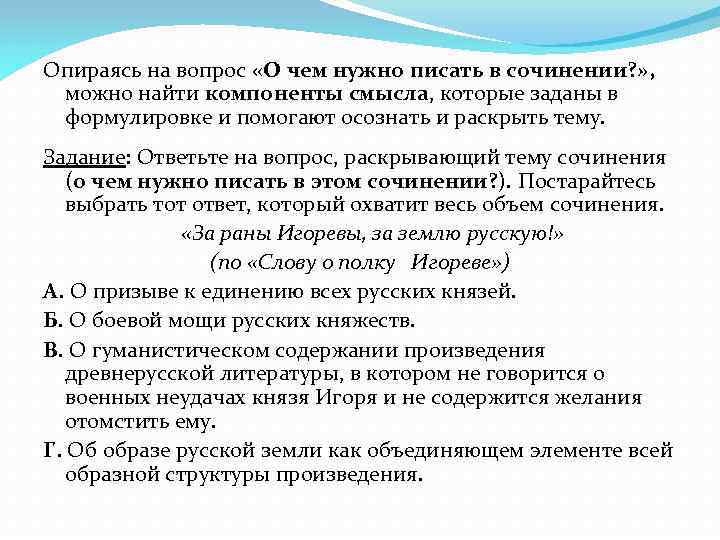 Опираясь на вопрос «О чем нужно писать в сочинении?», можно найти компоненты смысла, которые заданы в формулировке и помогают осознать и раскрыть тему.

Задание: Ответьте на вопрос, раскрывающий тему сочинения (о чем нужно писать в этом сочинении?). Постарайтесь выбрать тот ответ, который охватит весь объем сочинения.

«За раны Игоревы, за землю русскую!»
(по «Слову о полку Игореве»)

А. О призыве к единению всех русских князей.

Б. О боевой мощи русских княжеств.

В. О гуманистическом содержании произведения древнерусской литературы, в котором не говорится о военных неудачах князя Игоря и не содержится желания отомстить ему.

Г. Об образе русской земли как объединяющем элементе всей образной структуры произведения.